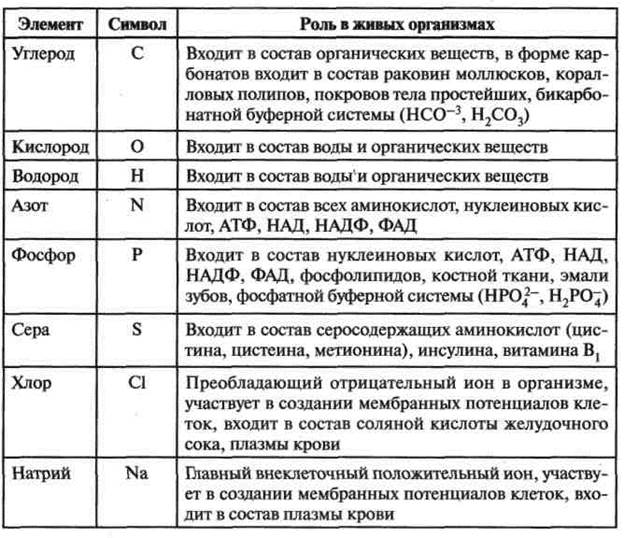 | Элемент | Символ | Роль в живых организмах |
|---|---|---|
| Углерод | C | Входит в состав органических веществ, в форме карбонатов входит в состав раковин моллюсков, коралловых полипов, покровов тела простейших, бикарбонатной буферной системы ($HCO^{-3}$, $H_2CO_3$) |
| Кислород | O | Входит в состав воды и органических веществ |
| Водород | H | Входит в состав воды'и органических веществ |
| Азот | N | Входит в состав всех аминокислот, нуклеиновых кислот, АТФ, НАД, НАДФ, ФАД |
| Фосфор | P | Входит в состав нуклеиновых кислот, АТФ, НАД, НАДФ, ФАД, фосфолипидов, костной ткани, эмали зубов, фосфатной буферной системы ($HPO_4^{2-}$, $H_2PO_4^-$) |
| Сера | S | Входит в состав серосодержащих аминокислот (цистина, цистеина, метионина), инсулина, витамина $B_1$ |
| Хлор | Cl | Преобладающий отрицательный ион в организме, участвует в создании мембранных потенциалов клеток, входит в состав соляной кислоты желудочного сока, плазмы крови |
| Натрий | Na | Главный внеклеточный положительный ион, участвует в создании мембранных потенциалов клеток, входит в состав плазмы крови |